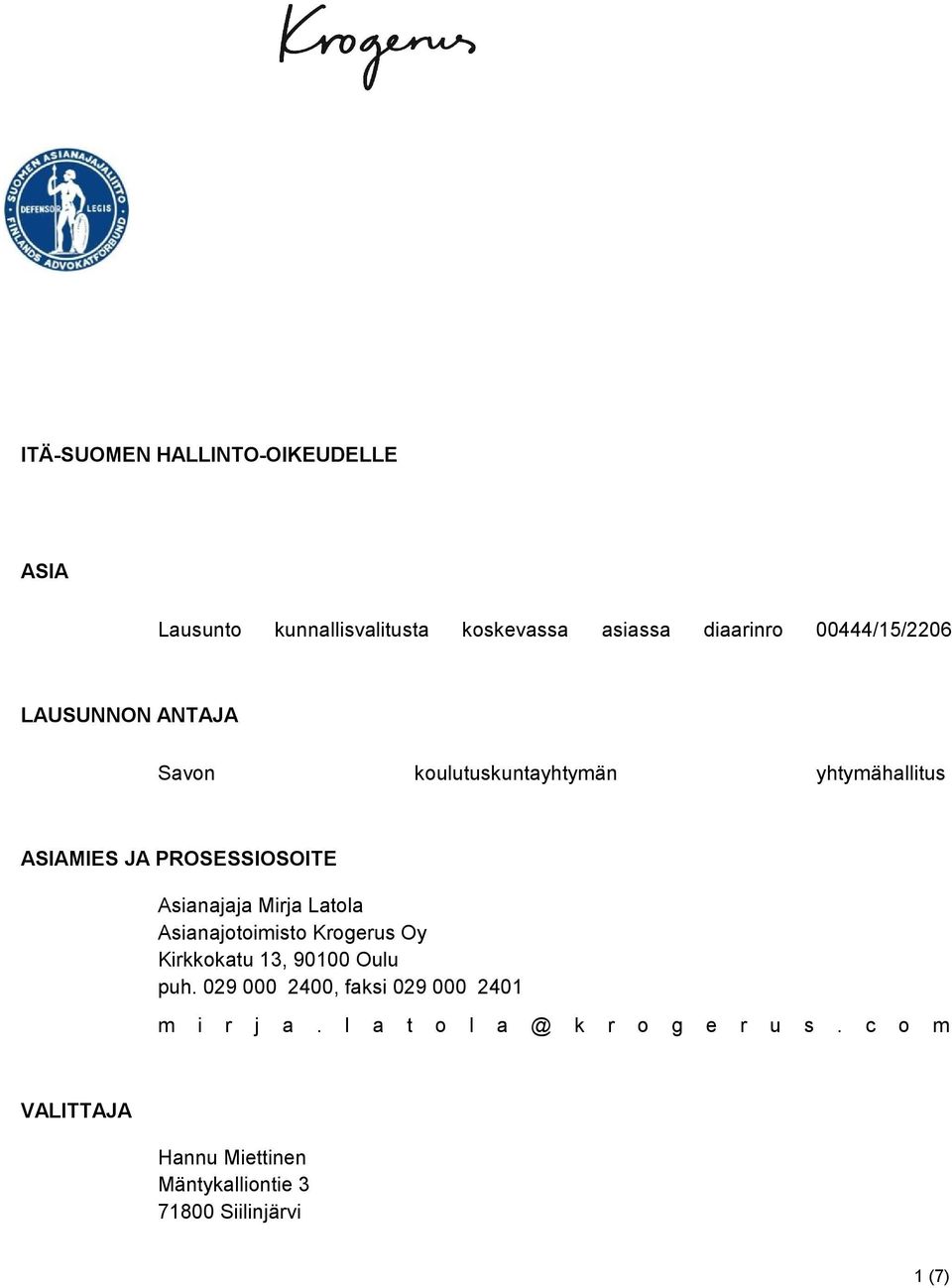 Krogerus

SUOMEN ASIANAJAJALIITTO DEFENSOR LEGIS FINLANDS ADVOKATFÖRBUND

ITÄ-SUOMEN HALLINTO-OIKEUDELLE

ASIA

Lausunto kunnallisvalitusta koskevassa asiassa diaarinro 00444/15/2206

LAUSUNNON ANTAJA

Savon koulutuskuntayhtymän yhtymähallitus

ASIAMIES JA PROSESSIOSOITE

Asianajaja Mirja Latola
Asianajotoimisto Krogerus Oy
Kirkkokatu 13, 90100 Oulu
puh. 029 000 2400, faksi 029 000 2401
mirja.latola@krogerus.com

VALITTAJA

Hannu Miettinen
Mäntykalliontie 3
71800 Siilinjärvi

1 (7)